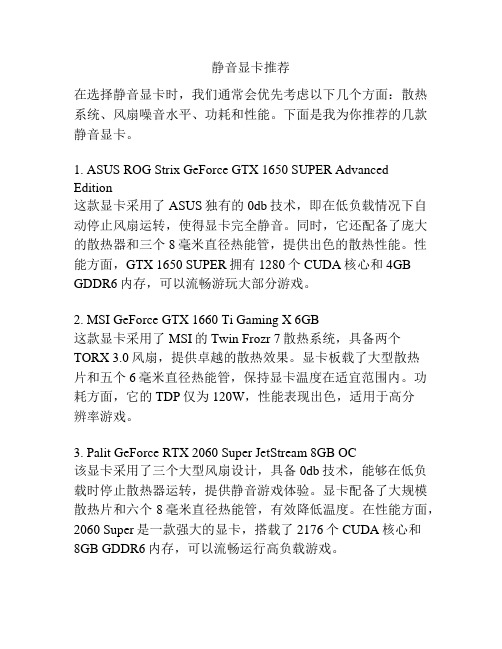 静音显卡推荐

在选择静音显卡时，我们通常会优先考虑以下几个方面：散热系统、风扇噪音水平、功耗和性能。下面是我为你推荐的几款静音显卡。

1. ASUS ROG Strix GeForce GTX 1650 SUPER Advanced Edition
这款显卡采用了 ASUS 独有的 0db 技术，即在低负载情况下自动停止风扇运转，使得显卡完全静音。同时，它还配备了庞大的散热器和三个 8 毫米直径热能管，提供出色的散热性能。性能方面，GTX 1650 SUPER 拥有 1280 个 CUDA 核心和 4GB GDDR6 内存，可以流畅游玩大部分游戏。

2. MSI GeForce GTX 1660 Ti Gaming X 6GB
这款显卡采用了 MSI 的 Twin Frozr 7 散热系统，具备两个 TORX 3.0 风扇，提供卓越的散热效果。显卡板载了大型散热片和五个 6 毫米直径热能管，保持显卡温度在适宜范围内。功耗方面，它的 TDP 仅为 120W，性能表现出色，适用于高分辨率游戏。

3. Palit GeForce RTX 2060 Super JetStream 8GB OC
该显卡采用了三个大型风扇设计，具备 0db 技术，能够在低负载时停止散热器运转，提供静音游戏体验。显卡配备了大规模散热片和六个 8 毫米直径热能管，有效降低温度。在性能方面，2060 Super 是一款强大的显卡，搭载了 2176 个 CUDA 核心和 8GB GDDR6 内存，可以流畅运行高负载游戏。